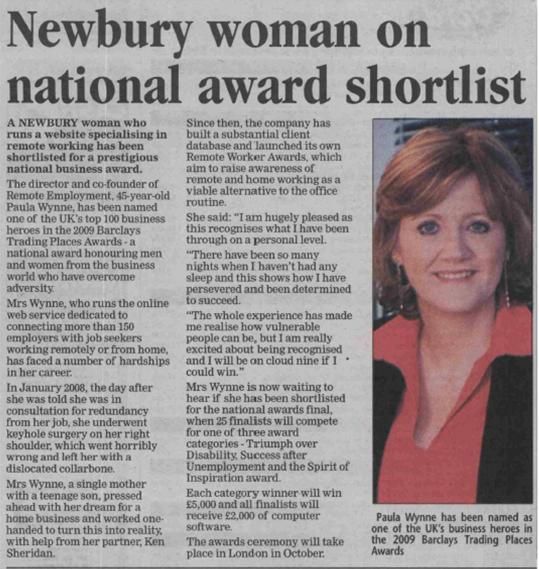 Newbury woman on national award shortlist

A NEWBURY woman who runs a website specialising in remote working has been shortlisted for a prestigious national business award.

The director and co-founder of Remote Employment, 45-year-old Paula Wynne, has been named one of the UK's top 100 business heroes in the 2009 Barclays Trading Places Awards - a national award honouring men and women from the business world who have overcome adversity.

Mrs Wynne, who runs the online web service dedicated to connecting more than 150 employers with job seekers working remotely or from home, has faced a number of hardships in her career.

In January 2008, the day after she was told she was in consultation for redundancy from her job, she underwent keyhole surgery on her right shoulder, which went horribly wrong and left her with a dislocated collarbone.

Mrs Wynne, a single mother with a teenage son, pressed ahead with her dream for a home business and worked one-handed to turn this into reality, with help from her partner, Ken Sheridan.

Since then, the company has built a substantial client database and launched its own Remote Worker Awards, which aim to raise awareness of remote and home working as a viable alternative to the office routine.

She said: "I am hugely pleased as this recognises what I have been through on a personal level.

"There have been so many nights when I haven't had any sleep and this shows how I have persevered and been determined to succeed.

"The whole experience has made me realise how vulnerable people can be, but I am really excited about being recognised and I will be on cloud nine if I could win."

Mrs Wynne is now waiting to hear if she has been shortlisted for the national awards final, when 25 finalists will compete for one of three award categories - Triumph over Disability, Success after Unemployment and the Spirit of Inspiration award.

Each category winner will win £5,000 and all finalists will receive £2,000 of computer software.

The awards ceremony will take place in London in October.

Paula Wynne has been named as one of the UK's business heroes in the 2009 Barclays Trading Places Awards